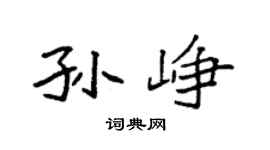 孙峥

词典网